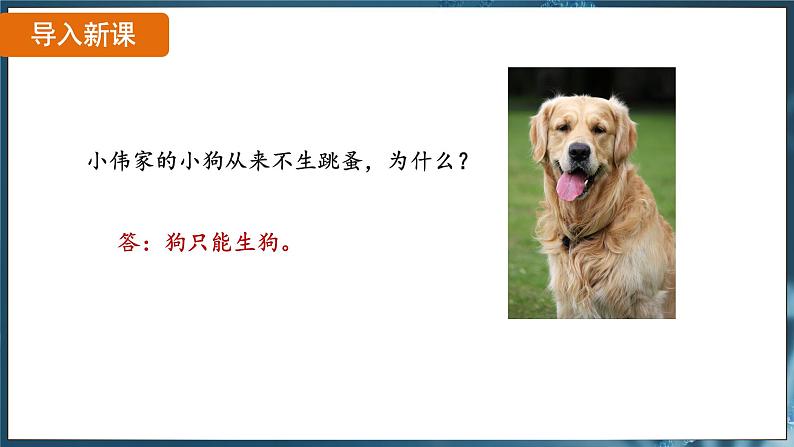 导入新课

小伟家的小狗从来不生跳蚤，为什么？

答：狗只能生狗。